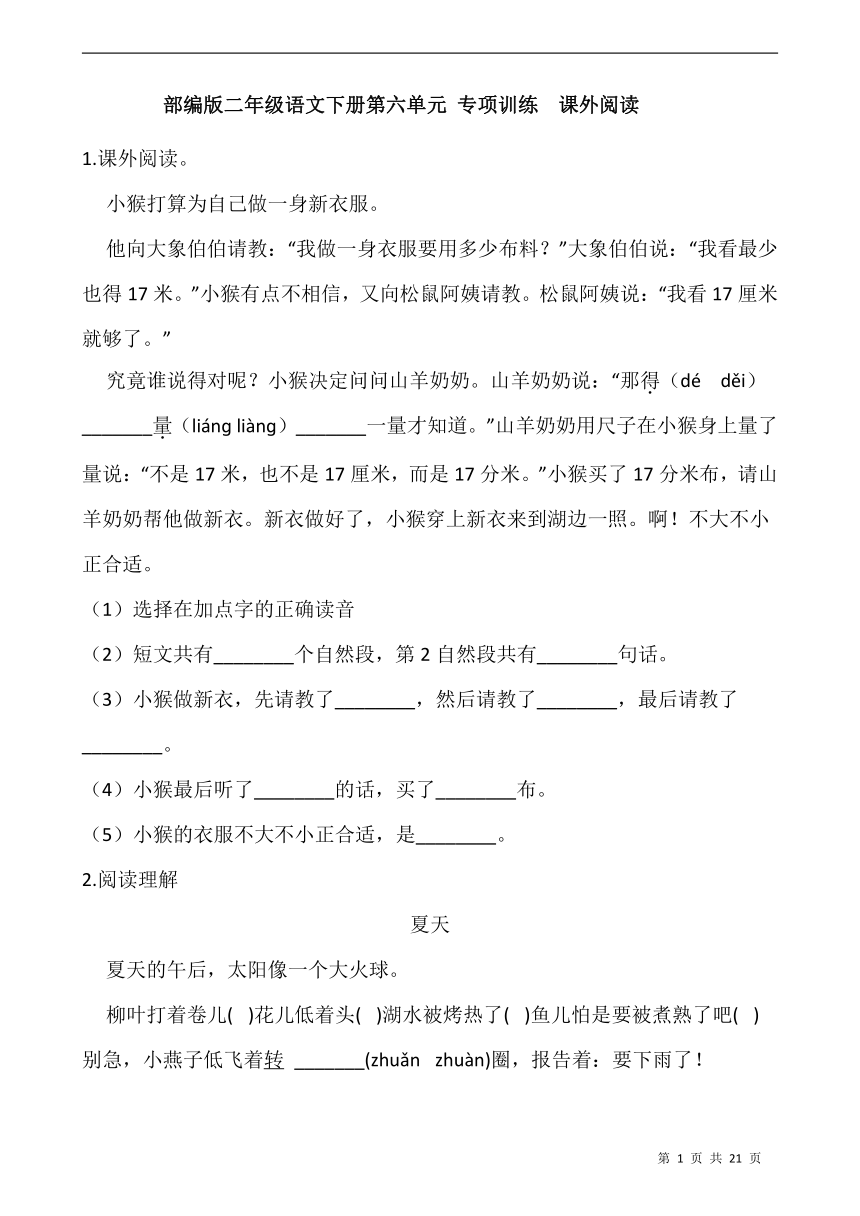 部编版二年级语文下册第六单元 专项训练 课外阅读

1.课外阅读。

小猴打算为自己做一身新衣服。

他向大象伯伯请教：“我做一身衣服要用多少布料？”大象伯伯说：“我看最少也得 17 米。”小猴有点不相信，又向松鼠阿姨请教。松鼠阿姨说：“我看 17 厘米就够了。”

究竟谁说得对呢？小猴决定问问山羊奶奶。山羊奶奶说：“那得（dé děi）_______量（liáng liàng）_______一量才知道。”山羊奶奶用尺子在小猴身上量了量说：“不是 17 米，也不是 17 厘米，而是 17 分米。”小猴买了 17 分米布，请山羊奶奶帮他做新衣。新衣做好了，小猴穿上新衣来到湖边一照。啊！不大不小正合适。

（1）选择在加点字的正确读音

（2）短文共有________个自然段，第 2 自然段共有________句话。

（3）小猴做新衣，先请教了________，然后请教了________，最后请教了________。

（4）小猴最后听了________的话，买了________布。

（5）小猴的衣服不大不小正合适，是________。

2.阅读理解

夏天

夏天的午后，太阳像一个大火球。

柳叶打着卷儿( )花儿低着头( )湖水被烤热了( )鱼儿怕是要被煮熟了吧( )别急，小燕子低飞着转 _______(zhuǎn zhuàn)圈，报告着：要下雨了！

第 1 页 共 21 页